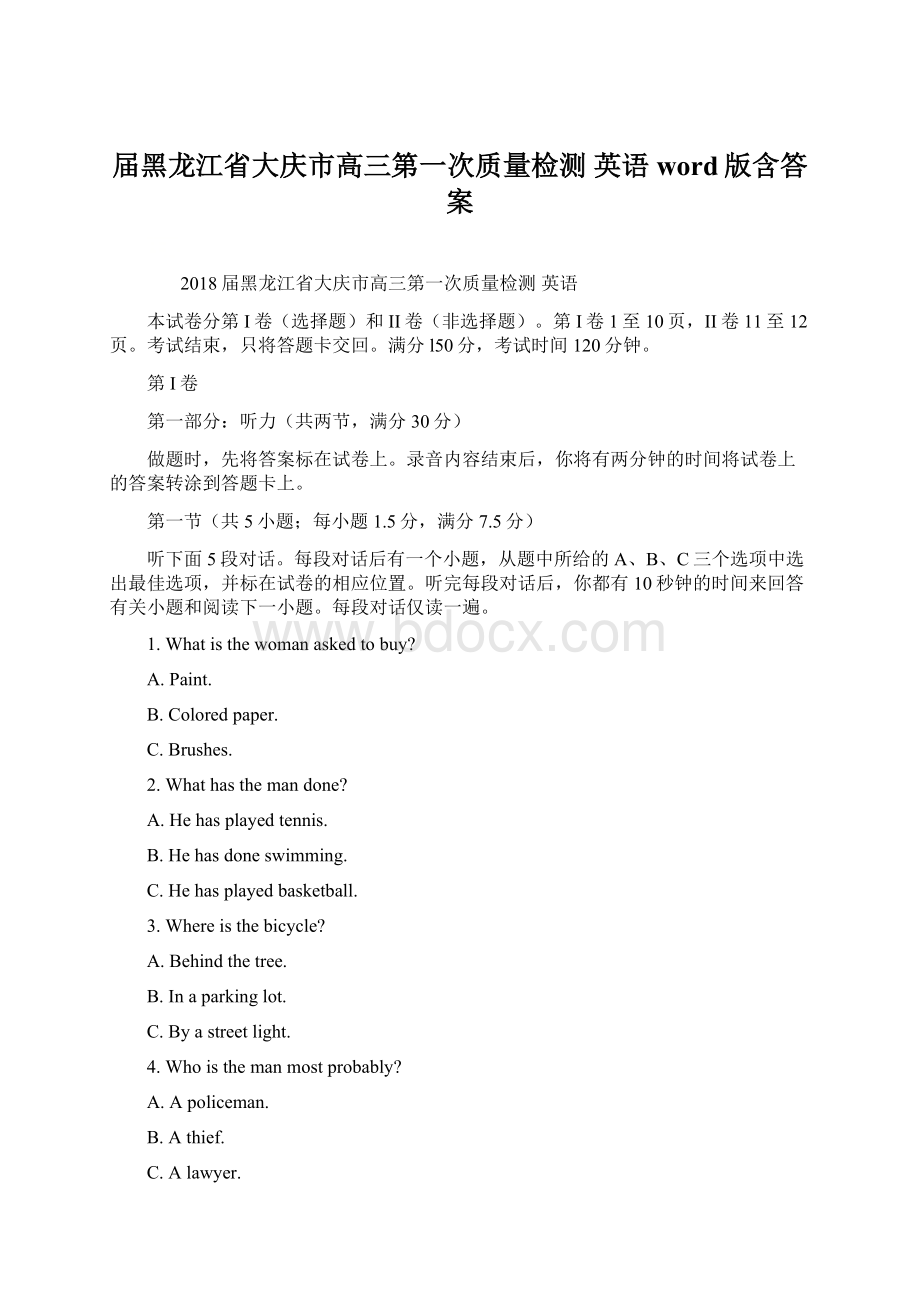 届黑龙江省大庆市高三第一次质量检测 英语 word 版含答案

2018 届黑龙江省大庆市高三第一次质量检测 英语

本试卷分第 I 卷（选择题）和 II 卷（非选择题）。第 I 卷 1 至 10 页，II 卷 11 至 12 页。考试结束，只将答题卡交回。满分 l50 分，考试时间 120 分钟。

第 I 卷

第一部分：听力（共两节，满分 30 分）

做题时，先将答案标在试卷上。录音内容结束后，你将有两分钟的时间将试卷上的答案转涂到答题卡上。

第一节（共 5 小题；每小题 1.5 分，满分 7.5 分）

听下面 5 段对话。每段对话后有一个小题，从题中所给的 A、B、C 三个选项中选出最佳选项，并标在试卷的相应位置。听完每段对话后，你都有 10 秒钟的时间来回答有关小题和阅读下一小题。每段对话仅读一遍。

www.bdocx.com

1. What is the woman asked to buy?

A. Paint.

B. Colored paper.

C. Brushes.

2. What has the man done?

A. He has played tennis.

B. He has done swimming.

C. He has played basketball.

3. Where is the bicycle?

A. Behind the tree.

B. In a parking lot.

C. By a street light.

4. Who is the man most probably?

A. A policeman.

B. A thief.

C. A lawyer.